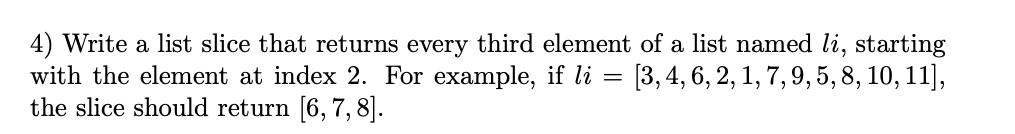 4) Write a list slice that returns every third element of a list named $li$, starting with the element at index 2. For example, if $li = [3, 4, 6, 2, 1, 7, 9, 5, 8, 10, 11]$, the slice should return $[6, 7, 8]$.